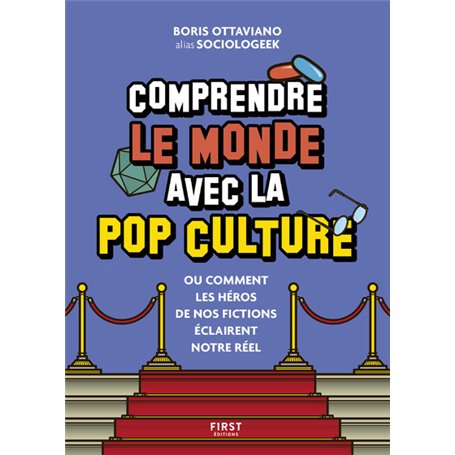 BORIS OTTAVIANO
alias SOCIOLOGEEK

COMPRENDRE
LE MONDE
AVEC LA
POP CULTURE

OU COMMENT
LES HÉROS
DE NOS FICTIONS
ÉCLAIRENT
NOTRE RÉEL

FIRST
ÉDITIONS